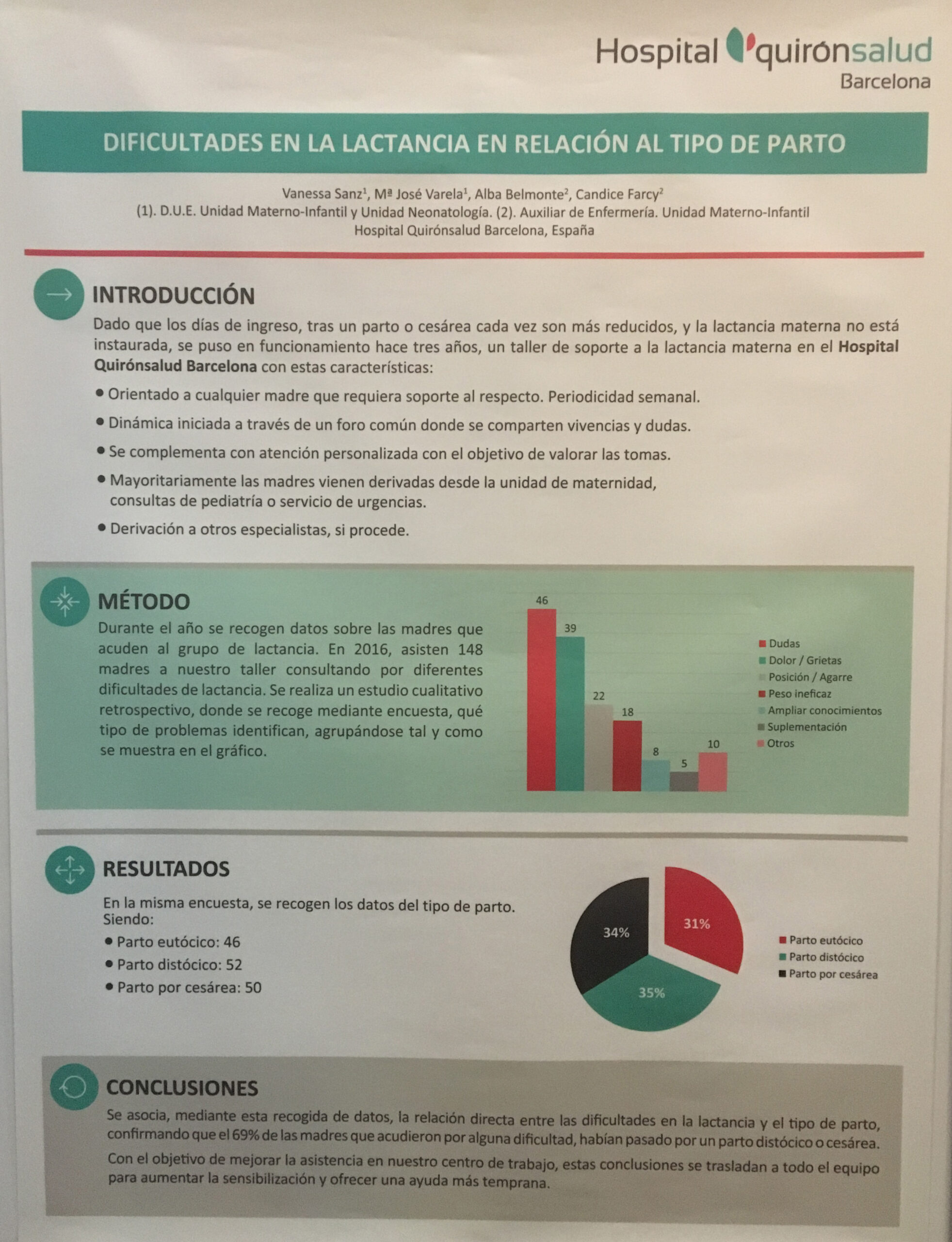 Hospital quirónsalud
Barcelona

DIFICULTADES EN LA LACTANCIA EN RELACIÓN AL TIPO DE PARTO

Vanessa Sanz$^1$, Mª José Varela$^1$, Alba Belmonte$^2$, Candice Farcy$^2$
(1). D.U.E. Unidad Materno-Infantil y Unidad Neonatología. (2). Auxiliar de Enfermería. Unidad Materno-Infantil
Hospital Quirónsalud Barcelona, España

INTRODUCCIÓN

Dado que los días de ingreso, tras un parto o cesárea cada vez son más reducidos, y la lactancia materna no está instaurada, se puso en funcionamiento hace tres años, un taller de soporte a la lactancia materna en el Hospital Quirónsalud Barcelona con estas características:

• Orientado a cualquier madre que requiera soporte al respecto. Periodicidad semanal.
• Dinámica iniciada a través de un foro común donde se comparten vivencias y dudas.
• Se complementa con atención personalizada con el objetivo de valorar las tomas.
• Mayoritariamente las madres vienen derivadas desde la unidad de maternidad, consultas de pediatría o servicio de urgencias.
• Derivación a otros especialistas, si procede.

MÉTODO

Durante el año se recogen datos sobre las madres que acuden al grupo de lactancia. En 2016, asisten 148 madres a nuestro taller consultando por diferentes dificultades de lactancia. Se realiza un estudio cualitativo retrospectivo, donde se recoge mediante encuesta, qué tipo de problemas identifican, agrupándose tal y como se muestra en el gráfico.

46
39
22
18
8
5
10

Dudas
Dolor / Grietas
Posición / Agarre
Peso ineficaz
Ampliar conocimientos
Suplementación
Otros

RESULTADOS

En la misma encuesta, se recogen los datos del tipo de parto. Siendo:
• Parto eutócico: 46
• Parto distócico: 52
• Parto por cesárea: 50

34%
31%
35%

Parto eutócico
Parto distócico
Parto por cesárea

CONCLUSIONES

Se asocia, mediante esta recogida de datos, la relación directa entre las dificultades en la lactancia y el tipo de parto, confirmando que el 69% de las madres que acudieron por alguna dificultad, habían pasado por un parto distócico o cesárea.

Con el objetivo de mejorar la asistencia en nuestro centro de trabajo, estas conclusiones se trasladan a todo el equipo para aumentar la sensibilización y ofrecer una ayuda más temprana.